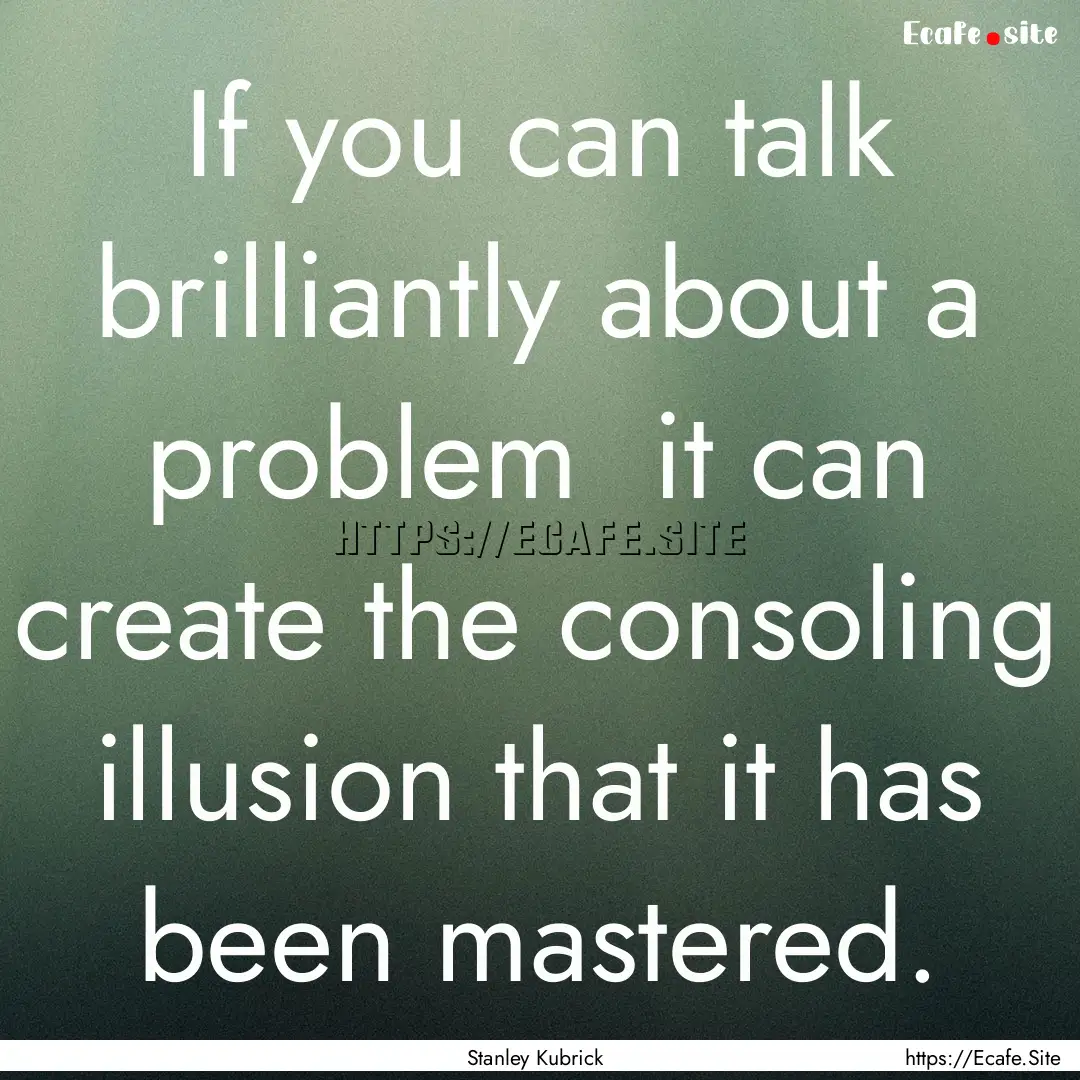 Ecafe.site

If you can talk brilliantly about a problem it can create the consoling illusion that it has been mastered.

HTTPS://ECAFE.SITE

Stanley Kubrick

https://Ecafe.Site